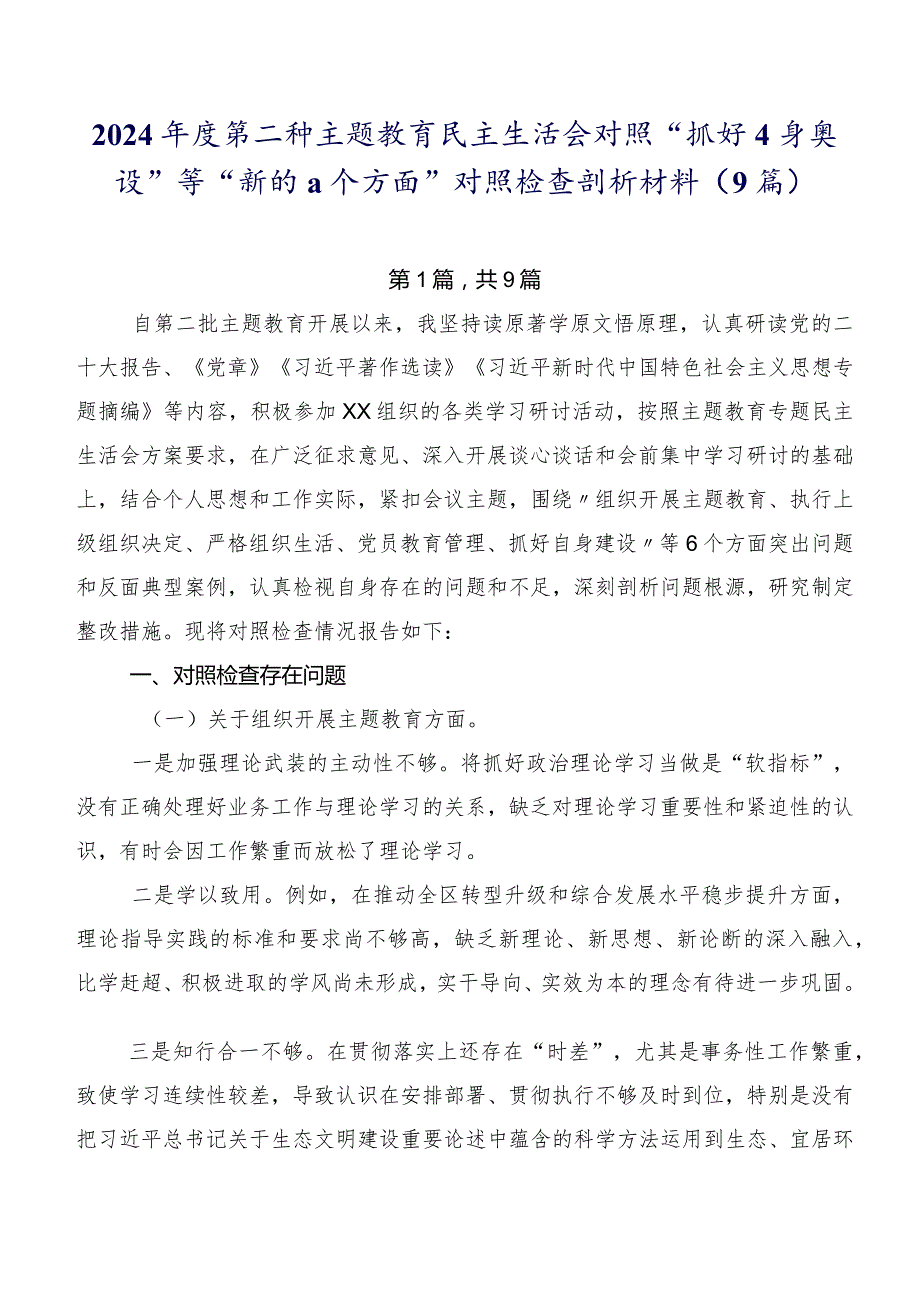 2024年度第二种主题教育民主生活会对照“抓好4身奥设”等“新的a个方面”对照检查剖析材料（9篇）

第1篇，共9篇

自第二批主题教育开展以来，我坚持读原著学原文悟原理，认真研读党的二十大报告、《党章》《习近平著作选读》《习近平新时代中国特色社会主义思想专题摘编》等内容，积极参加XX组织的各类学习研讨活动，按照主题教育专题民主生活会方案要求，在广泛征求意见、深入开展谈心谈话和会前集中学习研讨的基础上，结合个人思想和工作实际，紧扣会议主题，围绕〃组织开展主题教育、执行上级组织决定、严格组织生活、党员教育管理、抓好自身建设〃等6个方面突出问题和反面典型案例，认真检视自身存在的问题和不足，深刻剖析问题根源，研究制定整改措施。现将对照检查情况报告如下：

一、对照检查存在问题

（一）关于组织开展主题教育方面。

一是加强理论武装的主动性不够。将抓好政治理论学习当做是“软指标”，没有正确处理好业务工作与理论学习的关系，缺乏对理论学习重要性和紧迫性的认识，有时会因工作繁重而放松了理论学习。

二是学以致用。例如，在推动全区转型升级和综合发展水平稳步提升方面，理论指导实践的标准和要求尚不够高，缺乏新理论、新思想、新论断的深入融入，比学赶超、积极进取的学风尚未形成，实干导向、实效为本的理念有待进一步巩固。

三是知行合一不够。在贯彻落实上还存在“时差”，尤其是事务性工作繁重，致使学习连续性较差，导致认识在安排部署、贯彻执行不够及时到位，特别是没有把习近平总书记关于生态文明建设重要论述中蕴含的科学方法运用到生态、宜居环